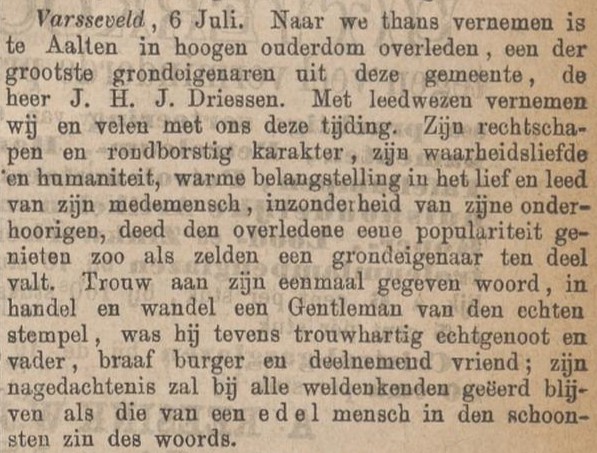 Varsseveld, 6 Juli. Naar we thans vernemen is te Aalten in hoogen ouderdom overleden, een der grootste grondeigenaren uit deze gemeente, de heer J. H. J. Driessen. Met leedwezen vernemen wij en velen met ons deze tijding. Zijn rechtschapen en rondborstig karakter, zijn waarheidsliefde en humaniteit, warme belangstelling in het lief en leed van zijn medemensch, inzonderheid van zijne onderhoorigen, deed den overledene eene populariteit genieten zoo als zelden een grondeigenaar ten deel valt. Trouw aan zijn eenmaal gegeven woord, in handel en wandel een Gentleman van den echten stempel, was hij tevens trouwhartig echtgenoot en vader, braaf burger en deelnemend vriend; zijn nagedachtenis zal bij alle weldenkenden geëerd blijven als die van een edel mensch in den schoonsten zin des woords.